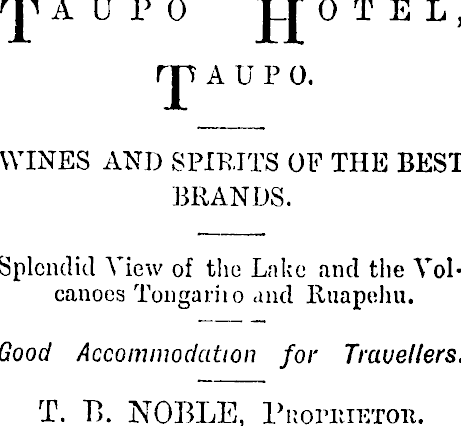 TAUPO HOTEL,

TAUPO.

WINES AND SPIRITS OF THE BEST BRANDS.

Splendid View of the Lake and the Volcanoes Tongariro and Ruapehu.

Good Accommodation for Travellers.

T. B. NOBLE, PROPRIETOR.